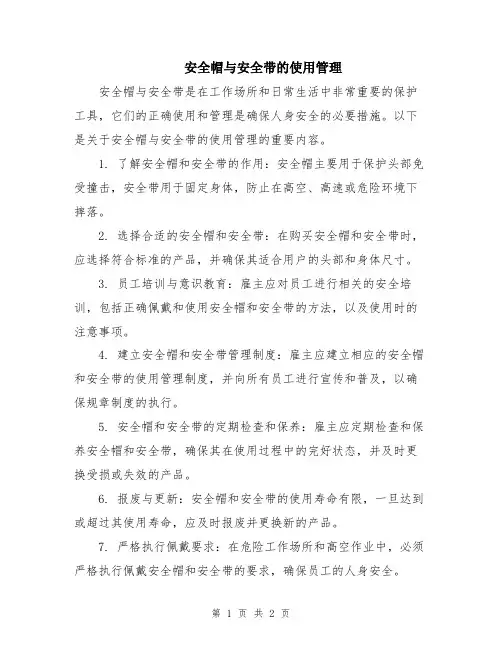 安全帽与安全带的使用管理

安全帽与安全带是在工作场所和日常生活中非常重要的保护工具，它们的正确使用和管理是确保人身安全的必要措施。以下是关于安全帽与安全带的使用管理的重要内容。

1. 了解安全帽和安全带的作用：安全帽主要用于保护头部免受撞击，安全带用于固定身体，防止在高空、高速或危险环境下摔落。

2. 选择合适的安全帽和安全带：在购买安全帽和安全带时，应选择符合标准的产品，并确保其适合用户的头部和身体尺寸。

3. 员工培训与意识教育：雇主应对员工进行相关的安全培训，包括正确佩戴和使用安全帽和安全带的方法，以及使用时的注意事项。

4. 建立安全帽和安全带管理制度：雇主应建立相应的安全帽和安全带的使用管理制度，并向所有员工进行宣传和普及，以确保规章制度的执行。

5. 安全帽和安全带的定期检查和保养：雇主应定期检查和保养安全帽和安全带，确保其在使用过程中的完好状态，并及时更换受损或失效的产品。

6. 报废与更新：安全帽和安全带的使用寿命有限，一旦达到或超过其使用寿命，应及时报废并更换新的产品。

7. 严格执行佩戴要求：在危险工作场所和高空作业中，必须严格执行佩戴安全帽和安全带的要求，确保员工的人身安全。

第 1 页 共 2 页